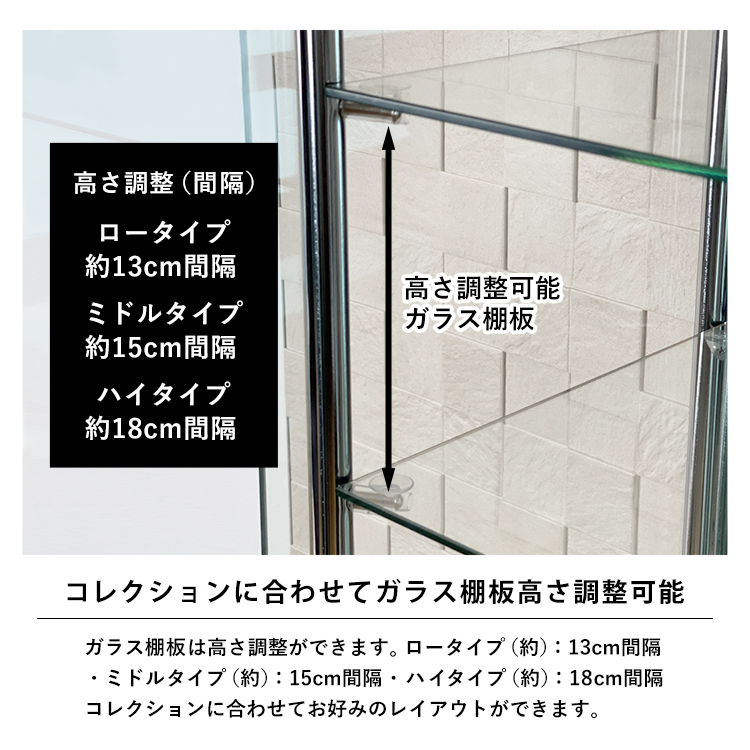 高さ調整（間隔）
ロータイプ
約13cm間隔
ミドルタイプ
約15cm間隔
ハイタイプ
約18cm間隔

高さ調整可能
ガラス棚板

コレクションに合わせてガラス棚板高さ調整可能

ガラス棚板は高さ調整ができます。ロータイプ（約）：13cm間隔・ミドルタイプ（約）：15cm間隔・ハイタイプ（約）：18cm間隔
コレクションに合わせてお好みのレイアウトができます。